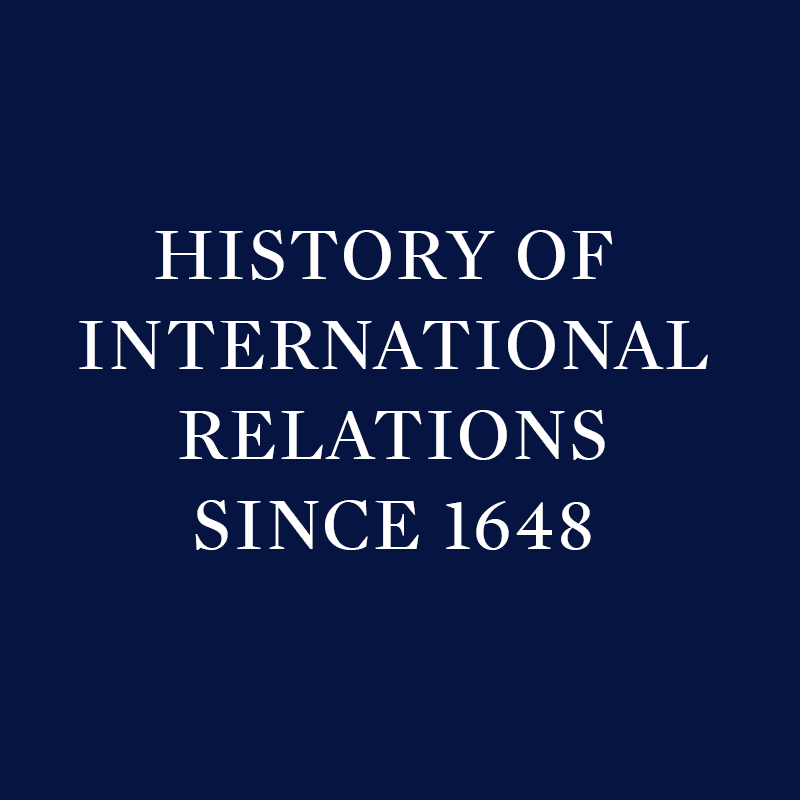 HISTORY OF INTERNATIONAL RELATIONS SINCE 1648